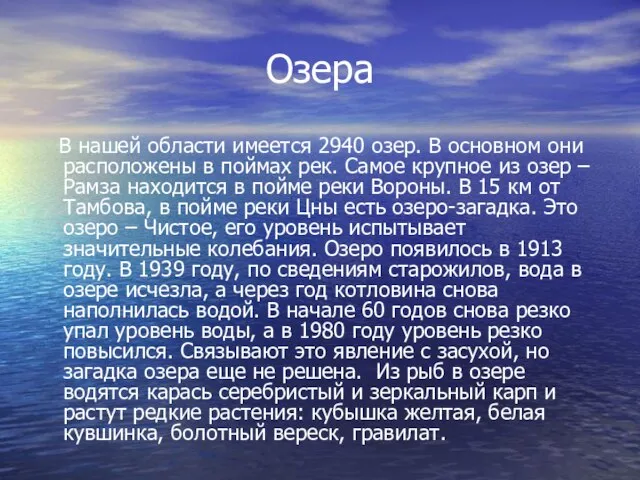 Озера

В нашей области имеется 2940 озер. В основном они расположены в поймах рек. Самое крупное из озер – Рамза находится в пойме реки Вороны. В 15 км от Тамбова, в пойме реки Цны есть озеро-загадка. Это озеро – Чистое, его уровень испытывает значительные колебания. Озеро появилось в 1913 году. В 1939 году, по сведениям старожилов, вода в озере исчезла, а через год котловина снова наполнилась водой. В начале 60 годов снова резко упал уровень воды, а в 1980 году уровень резко повысился. Связывают это явление с засухой, но загадка озера еще не решена. Из рыб в озере водятся карась серебристый и зеркальный карп и растут редкие растения: кубышка желтая, белая кувшинка, болотный вереск, гравилат.